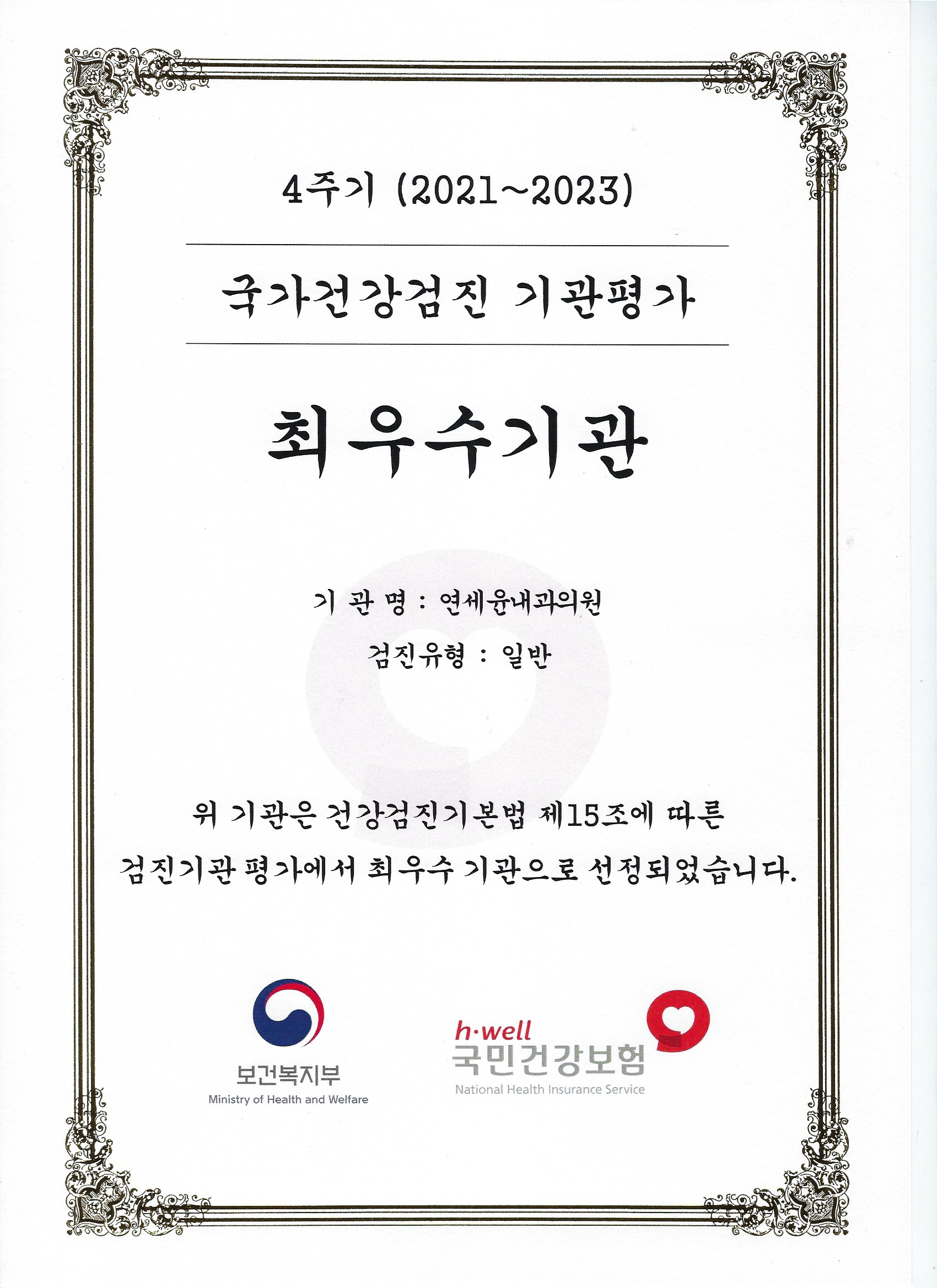 4주기 (2021~2023)

국가건강검진 기관평가

최우수기관

기 관 명 : 연세윤내과의원

검진유형 : 일반

위 기관은 건강검진기본법 제15조에 따른 검진기관 평가에서 최우수 기관으로 선정되었습니다.

보건복지부
Ministry of Health and Welfare

h·well
국민건강보험
National Health Insurance Service